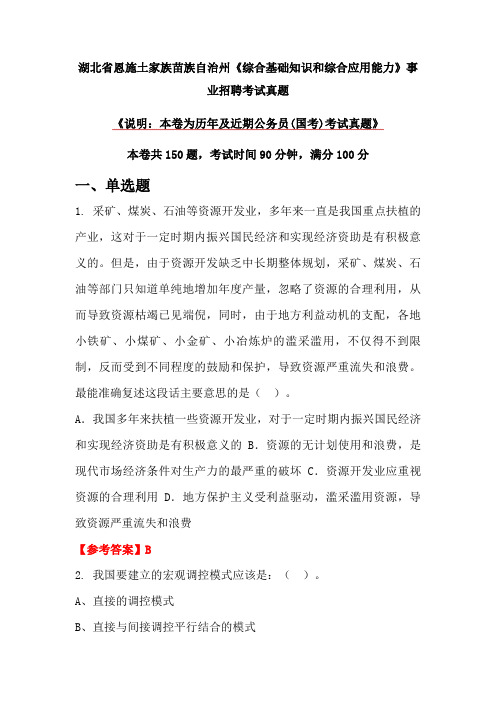 湖北省恩施土家族苗族自治州《综合基础知识和综合应用能力》事业招聘考试真题

《说明：本卷为历年及近期公务员(国考)考试真题》

本卷共150题，考试时间90分钟，满分100分

一、单选题

1. 采矿、煤炭、石油等资源开发业，多年来一直是我国重点扶植的产业，这对于一定时期内振兴国民经济和实现经济资助是有积极意义的。但是，由于资源开发缺乏中长期整体规划，采矿、煤炭、石油等部门只知道单纯地增加年度产量，忽略了资源的合理利用，从而导致资源枯竭已见端倪，同时，由于地方利益动机的支配，各地小铁矿、小煤矿、小金矿、小冶炼炉的滥采滥用，不仅得不到限制，反而受到不同程度的鼓励和保护，导致资源严重流失和浪费。最能准确复述这段话主要意思的是（ ）。

A. 我国多年来扶植一些资源开发业，对于一定时期内振兴国民经济和实现经济资助是有积极意义的 B. 资源的无计划使用和浪费，是现代市场经济条件对生产力的最严重的破坏 C. 资源开发业应重视资源的合理利用 D. 地方保护主义受利益驱动，滥采滥用资源，导致资源严重流失和浪费

【参考答案】B

2. 我国要建立的宏观调控模式应该是：（ ）。

A、直接的调控模式

B、直接与间接调控平行结合的模式